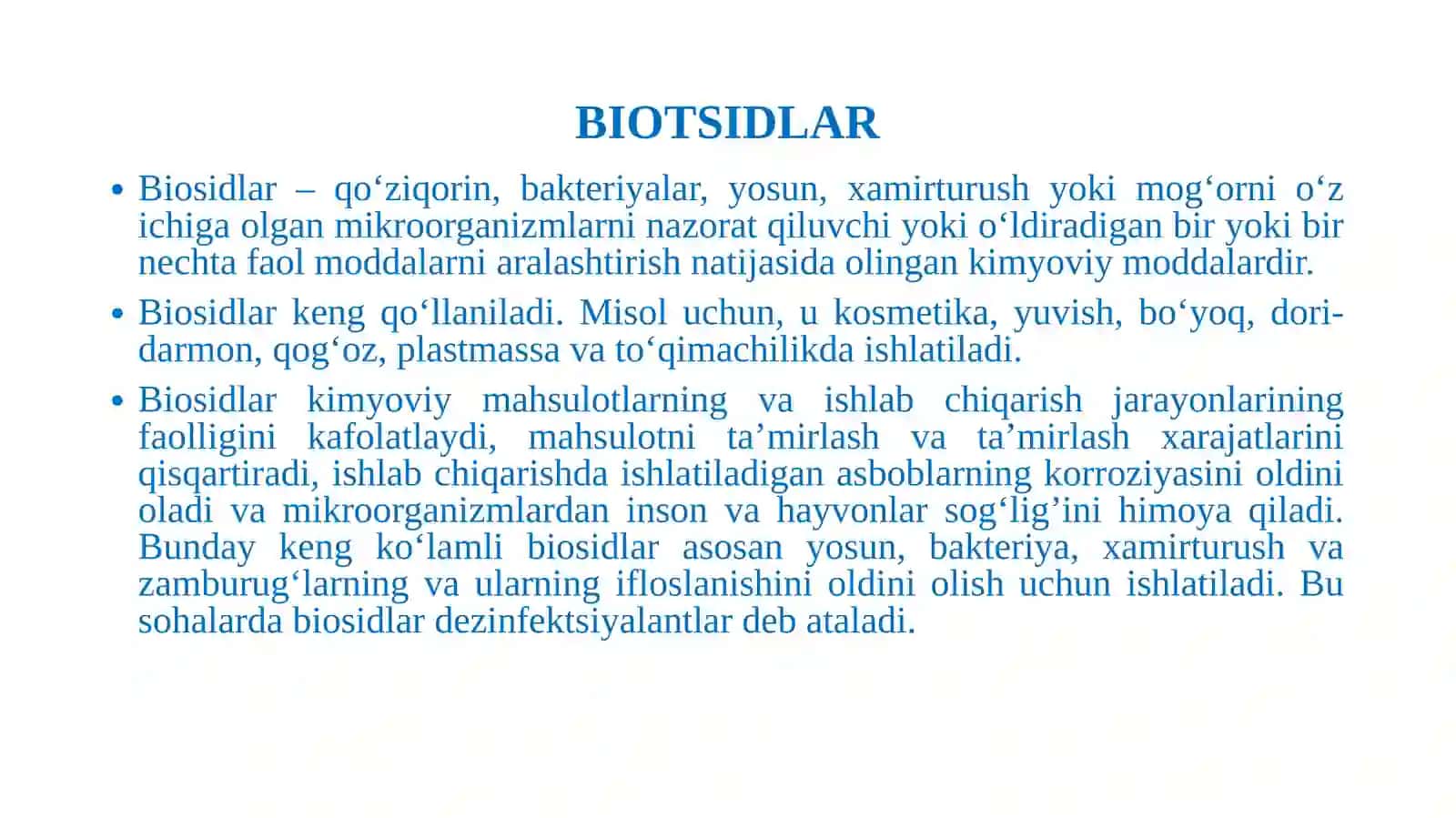 BIOTSIDLAR

• Biosidlar – qo‘ziqorin, bakteriyalar, yosun, xamirturush yoki mog‘orni o‘z ichiga olgan mikroorganizmlarni nazorat qiluvchi yoki o‘ldiradigan bir yoki bir nechta faol moddalarni aralashtirish natijasida olingan kimyoviy moddalardir.

• Biosidlar keng qo‘llaniladi. Misol uchun, u kosmetika, yuvish, bo‘yoq, dori-darmon, qog‘oz, plastmassa va to‘qimachilikda ishlatiladi.

• Biosidlar kimyoviy mahsulotlarning va ishlab chiqarish jarayonlarining faolligini kafolatlaydi, mahsulotni ta’mirlash va ta’mirlash xarajatlarini qisqartiradi, ishlab chiqarishda ishlatiladigan asboblarning korroziyasini oldini oladi va mikroorganizmlardan inson va hayvonlar sog‘lig’ini himoya qiladi. Bunday keng ko‘lamli biosidlar asosan yosun, bakteriya, xamirturush va zamburug‘larning va ularning ifloslanishini oldini olish uchun ishlatiladi. Bu sohalarda biosidlar dezinfektsiyalantlar deb ataladi.